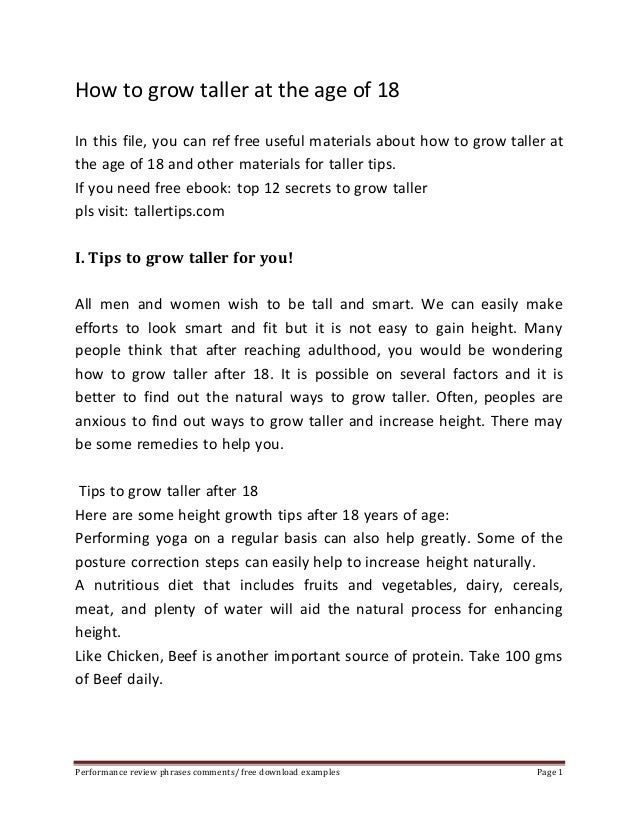 How to grow taller at the age of 18

In this file, you can ref free useful materials about how to grow taller at the age of 18 and other materials for taller tips.
If you need free ebook: top 12 secrets to grow taller
pls visit: tallertips.com

I. Tips to grow taller for you!

All men and women wish to be tall and smart. We can easily make efforts to look smart and fit but it is not easy to gain height. Many people think that after reaching adulthood, you would be wondering how to grow taller after 18. It is possible on several factors and it is better to find out the natural ways to grow taller. Often, peoples are anxious to find out ways to grow taller and increase height. There may be some remedies to help you.

Tips to grow taller after 18
Here are some height growth tips after 18 years of age:
Performing yoga on a regular basis can also help greatly. Some of the posture correction steps can easily help to increase height naturally.
A nutritious diet that includes fruits and vegetables, dairy, cereals, meat, and plenty of water will aid the natural process for enhancing height.
Like Chicken, Beef is another important source of protein. Take 100 gms of Beef daily.

Performance review phrases comments/ free download examples
Page 1